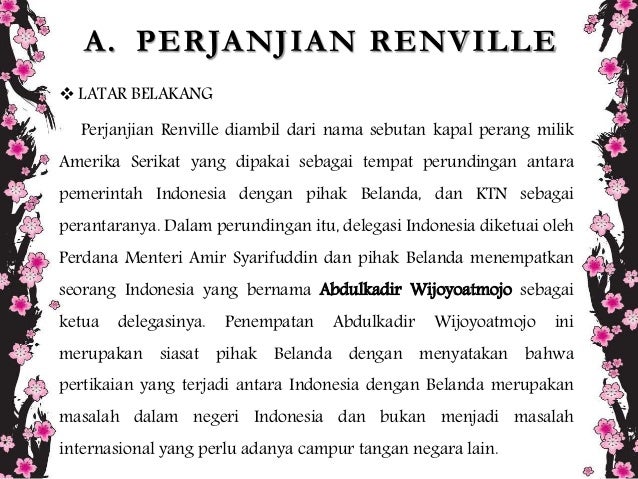 A. PERJANJIAN RENVILLE

❖ LATAR BELAKANG

Perjanjian Renville diambil dari nama sebutan kapal perang milik Amerika Serikat yang dipakai sebagai tempat perundingan antara pemerintah Indonesia dengan pihak Belanda, dan KTN sebagai perantaranya. Dalam perundingan itu, delegasi Indonesia diketuai oleh Perdana Menteri Amir Syarifuddin dan pihak Belanda menempatkan seorang Indonesia yang bernama Abdulkadir Wijoyoatmojo sebagai ketua delegasinya. Penempatan Abdulkadir Wijoyoatmojo ini merupakan siasat pihak Belanda dengan menyatakan bahwa pertikaian yang terjadi antara Indonesia dengan Belanda merupakan masalah dalam negeri Indonesia dan bukan menjadi masalah internasional yang perlu adanya campur tangan negara lain.